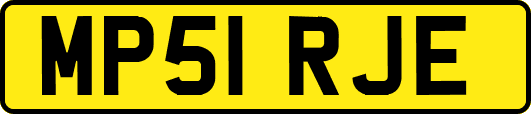 MP51 RJE